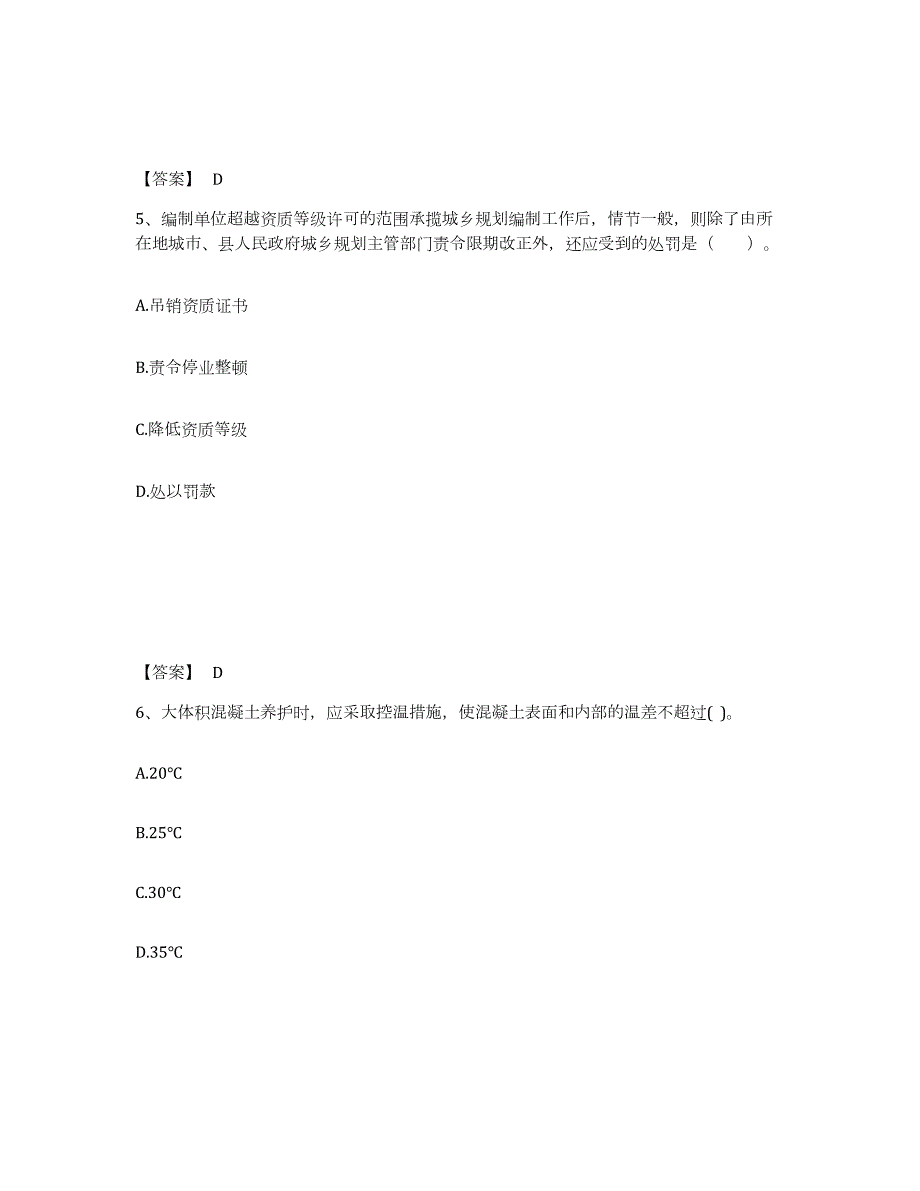 【答案】 D

5、编制单位超越资质等级许可的范围承揽城乡规划编制工作后，情节一般，则除了由所在地城市、县人民政府城乡规划主管部门责令限期改正外，还应受到的处罚是（　　）。

A.吊销资质证书

B.责令停业整顿

C.降低资质等级

D.处以罚款

【答案】 D

6、大体积混凝土养护时，应采取控温措施，使混凝土表面和内部的温差不超过( )。

A.20℃

B.25℃

C.30℃

D.35℃